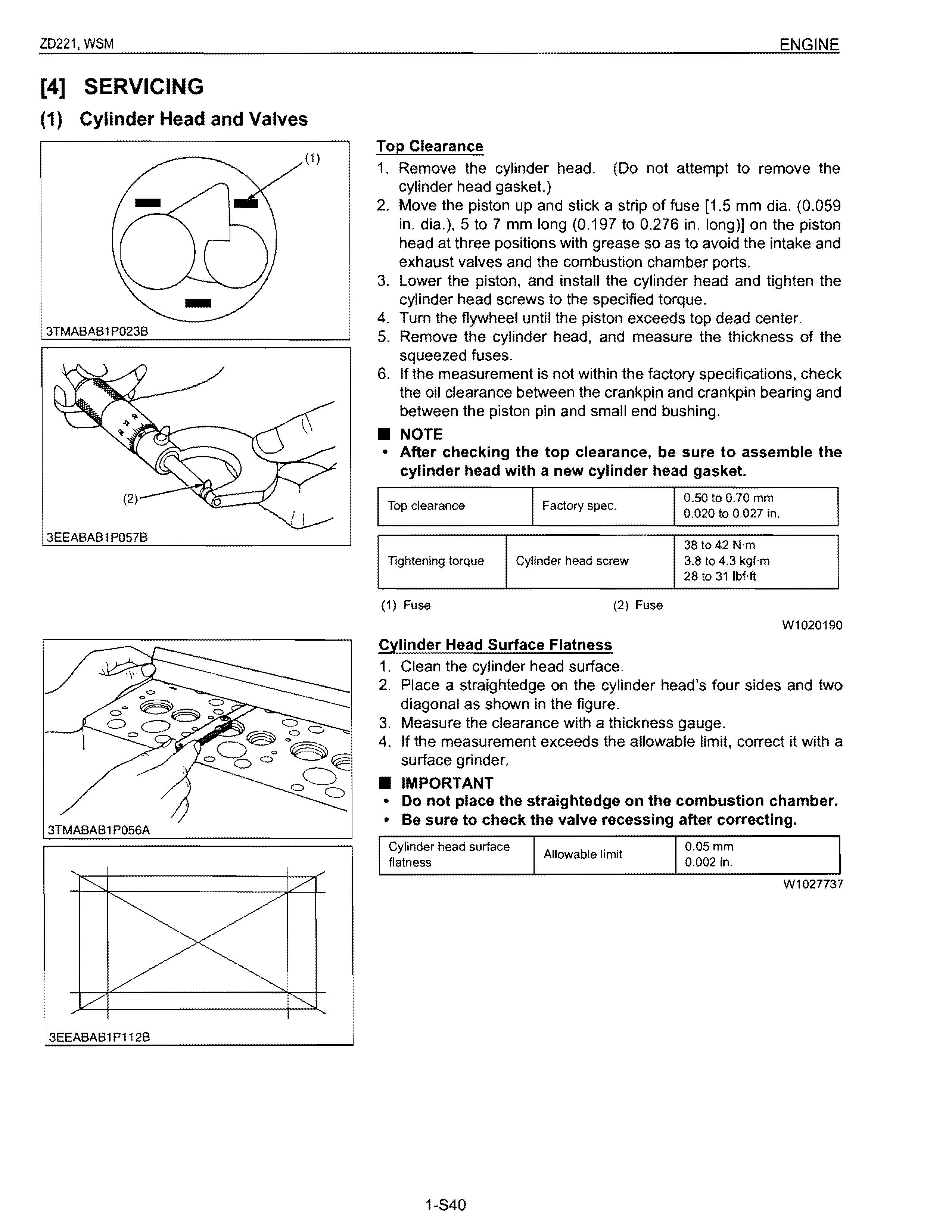 ZD221, WSM ENGINE

[4] SERVICING

(1) Cylinder Head and Valves

(1)

3TMABAB1P023B

(2)

3EEABAB1P057B

Top Clearance

1. Remove the cylinder head. (Do not attempt to remove the cylinder head gasket.)
2. Move the piston up and stick a strip of fuse [1.5 mm dia. (0.059 in. dia.), 5 to 7 mm long (0.197 to 0.276 in. long)] on the piston head at three positions with grease so as to avoid the intake and exhaust valves and the combustion chamber ports.
3. Lower the piston, and install the cylinder head and tighten the cylinder head screws to the specified torque.
4. Turn the flywheel until the piston exceeds top dead center.
5. Remove the cylinder head, and measure the thickness of the squeezed fuses.
6. If the measurement is not within the factory specifications, check the oil clearance between the crankpin and crankpin bearing and between the piston pin and small end bushing.

■ NOTE
• After checking the top clearance, be sure to assemble the cylinder head with a new cylinder head gasket.

| Top clearance | Factory spec. | 0.50 to 0.70 mm 0.020 to 0.027 in. |
|---|---|---|

| Tightening torque | Cylinder head screw | 38 to 42 N·m 3.8 to 4.3 kgf·m 28 to 31 lbf·ft |
|---|---|---|

(1) Fuse (2) Fuse

W1020190

3TMABAB1P056A

3EEABAB1P112B

Cylinder Head Surface Flatness

1. Clean the cylinder head surface.
2. Place a straightedge on the cylinder head's four sides and two diagonal as shown in the figure.
3. Measure the clearance with a thickness gauge.
4. If the measurement exceeds the allowable limit, correct it with a surface grinder.

■ IMPORTANT
• Do not place the straightedge on the combustion chamber.
• Be sure to check the valve recessing after correcting.

| Cylinder head surface flatness | Allowable limit | 0.05 mm 0.002 in. |
|---|---|---|

W1027737

1-S40